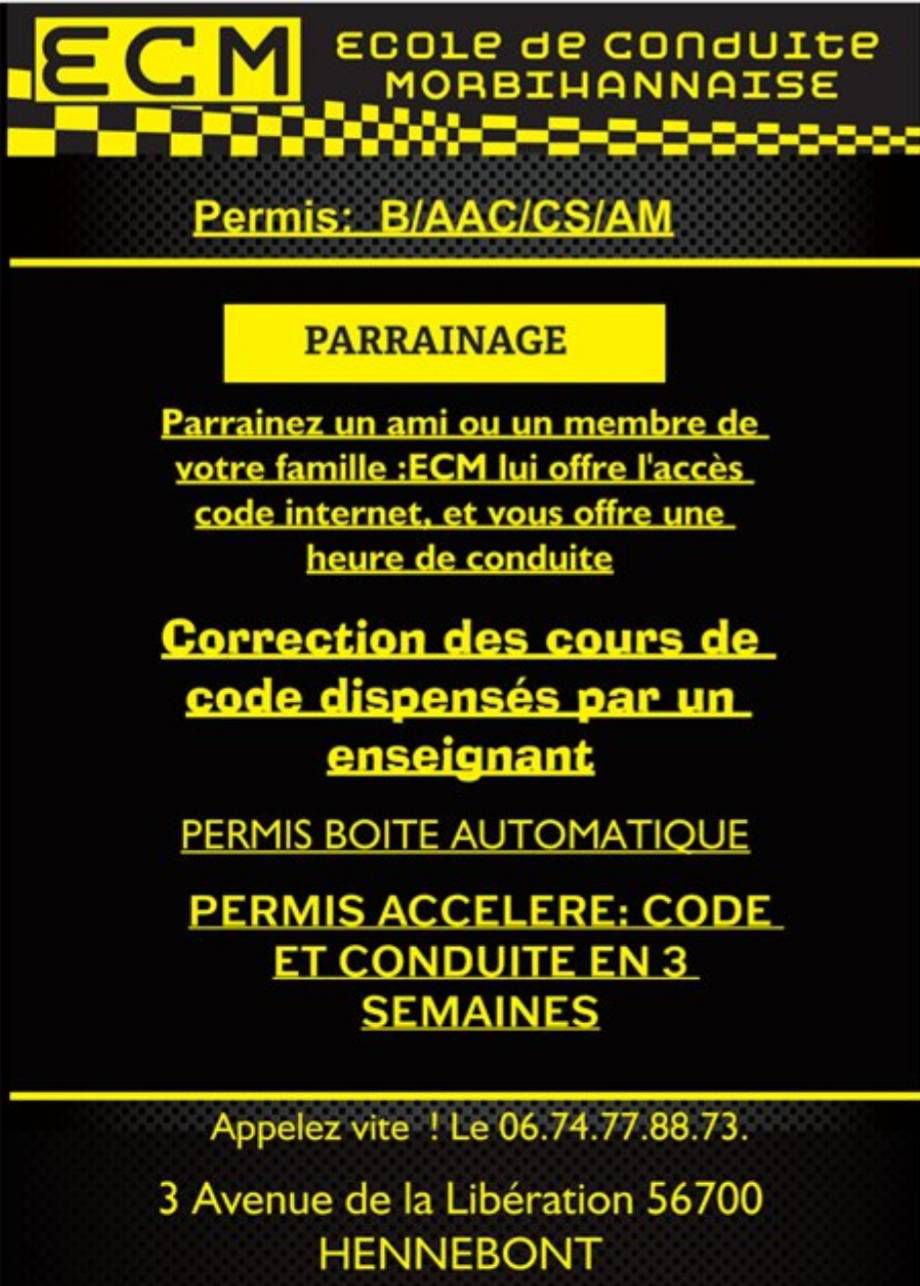 ECM ECOLE DE CONDUITE MORBIHANNAISE

Permis: B/AAC/CS/AM

PARRAINAGE

Parrainez un ami ou un membre de votre famille :ECM lui offre l'accès code internet, et vous offre une heure de conduite

Correction des cours de code dispensés par un enseignant

PERMIS BOITE AUTOMATIQUE

PERMIS ACCELERE: CODE ET CONDUITE EN 3 SEMAINES

Appelez vite ! Le 06.74.77.88.73.

3 Avenue de la Libération 56700 HENNEBONT